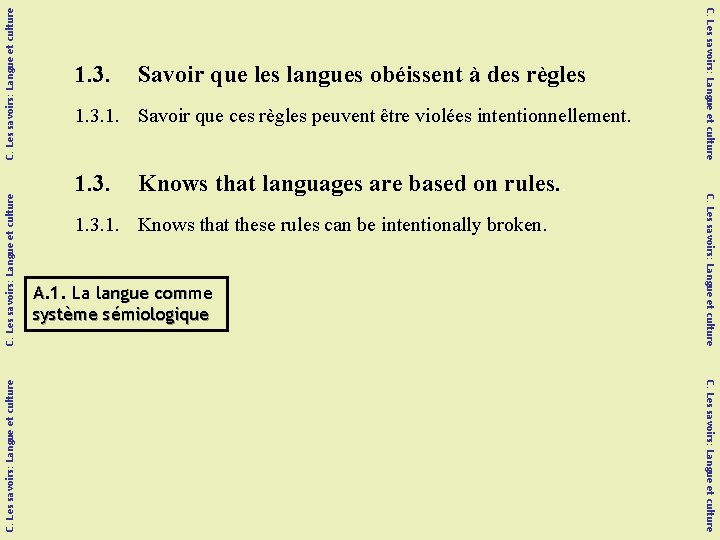 C. Les savoirs: Langue et culture
C. Les savoirs: Langue et culture
C. Les savoirs: Langue et culture

1.3. Savoir que les langues obéissent à des règles

1.3.1. Savoir que ces règles peuvent être violées intentionnellement.

1.3. Knows that languages are based on rules.

1.3.1. Knows that these rules can be intentionally broken.

A.1. La langue comme système sémiologique

C. Les savoirs: Langue et culture
C. Les savoirs: Langue et culture
C. Les savoirs: Langue et culture